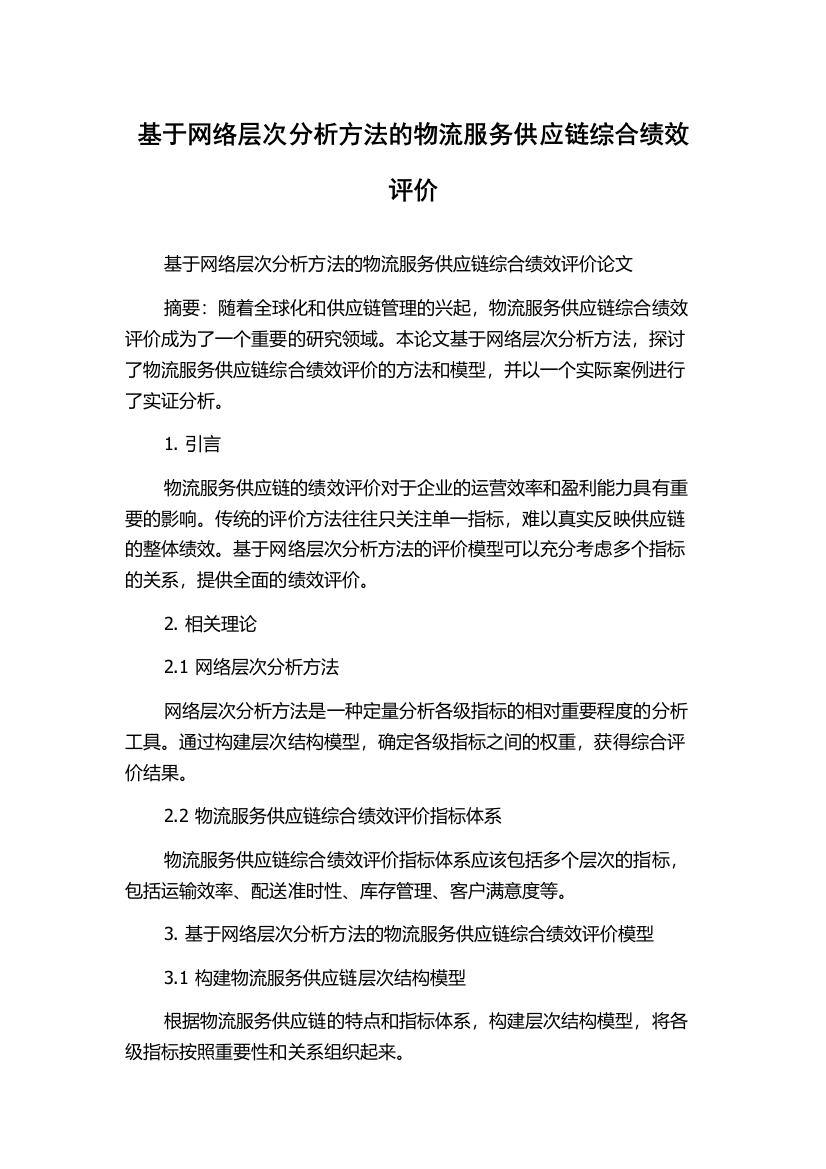 基于网络层次分析方法的物流服务供应链综合绩效评价

基于网络层次分析方法的物流服务供应链综合绩效评价论文

摘要：随着全球化和供应链管理的兴起，物流服务供应链综合绩效评价成为了一个重要的研究领域。本论文基于网络层次分析方法，探讨了物流服务供应链综合绩效评价的方法和模型，并以一个实际案例进行了实证分析。

1. 引言

物流服务供应链的绩效评价对于企业的运营效率和盈利能力具有重要的影响。传统的评价方法往往只关注单一指标，难以真实反映供应链的整体绩效。基于网络层次分析方法的评价模型可以充分考虑多个指标的关系，提供全面的绩效评价。

2. 相关理论

2.1 网络层次分析方法

网络层次分析方法是一种定量分析各级指标的相对重要程度的分析工具。通过构建层次结构模型，确定各级指标之间的权重，获得综合评价结果。

2.2 物流服务供应链综合绩效评价指标体系

物流服务供应链综合绩效评价指标体系应该包括多个层次的指标，包括运输效率、配送准时性、库存管理、客户满意度等。

3. 基于网络层次分析方法的物流服务供应链综合绩效评价模型

3.1 构建物流服务供应链层次结构模型

根据物流服务供应链的特点和指标体系，构建层次结构模型，将各级指标按照重要性和关系组织起来。